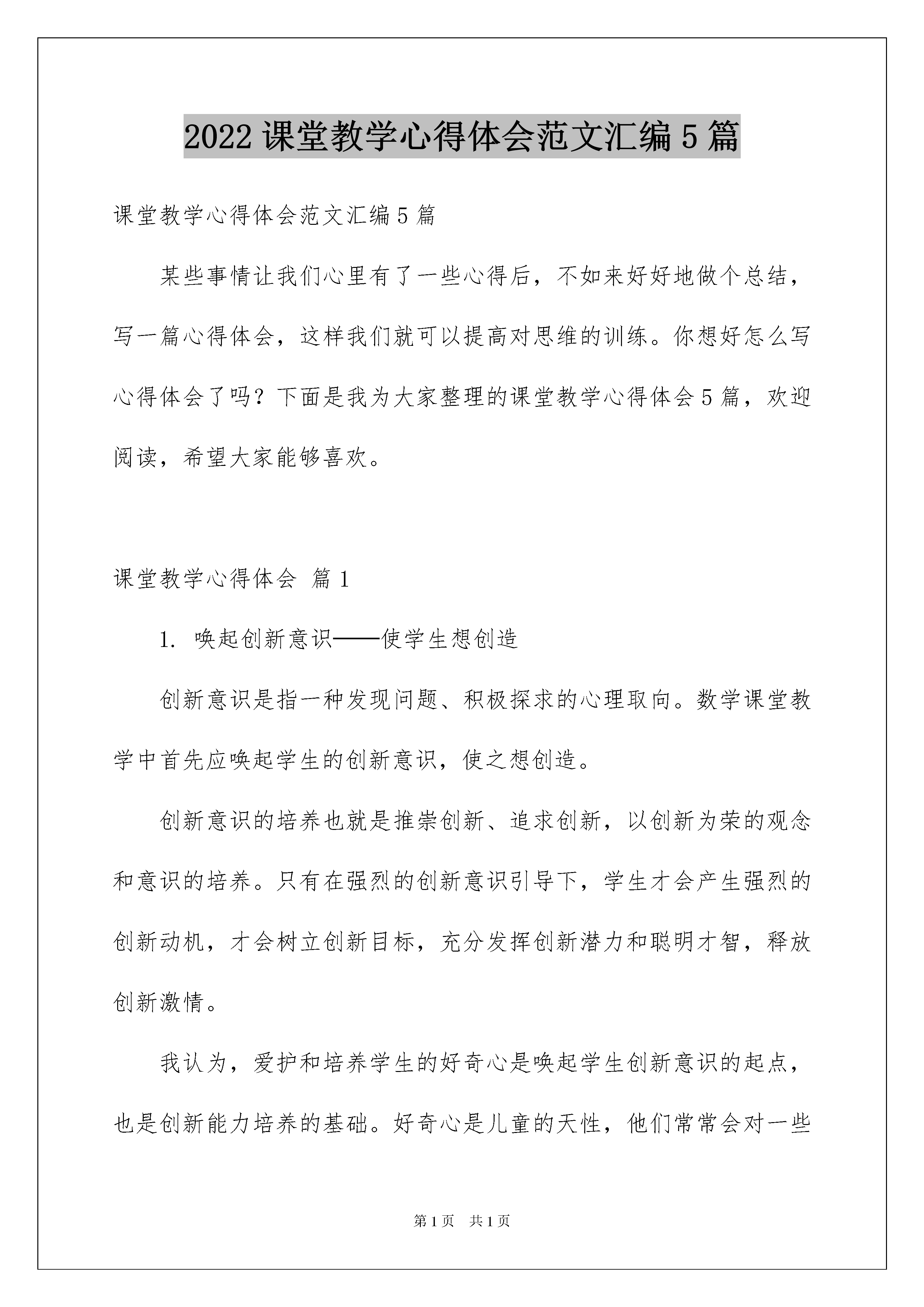 2022 课堂教学心得体会范文汇编 5 篇

课堂教学心得体会范文汇编 5 篇

某些事情让我们心里有了一些心得后，不如来好好地做个总结，写一篇心得体会，这样我们就可以提高对思维的训练。你想好怎么写心得体会了吗？下面是我为大家整理的课堂教学心得体会 5 篇，欢迎阅读，希望大家能够喜欢。

课堂教学心得体会 篇 1

1. 唤起创新意识——使学生想创造

创新意识是指一种发现问题、积极探求的心理取向。数学课堂教学中首先应唤起学生的创新意识，使之想创造。

创新意识的培养也就是推崇创新、追求创新，以创新为荣的观念和意识的培养。只有在强烈的创新意识引导下，学生才会产生强烈的创新动机，才会树立创新目标，充分发挥创新潜力和聪明才智，释放创新激情。

我认为，爱护和培养学生的好奇心是唤起学生创新意识的起点，也是创新能力培养的基础。好奇心是儿童的天性，他们常常会对一些

第 1 页　共 1 页